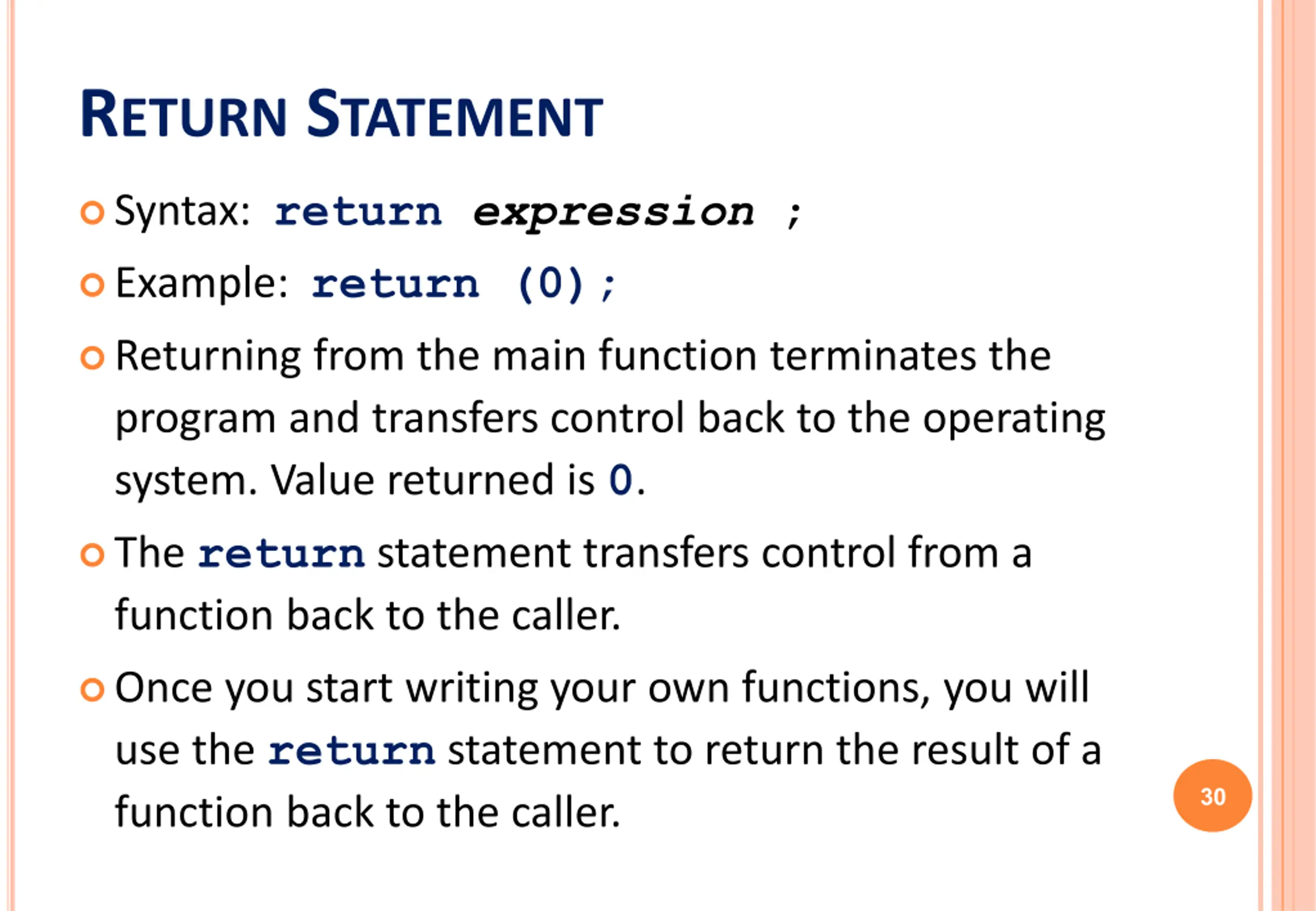 RETURN STATEMENT

• Syntax: return expression ;

• Example: return (0);

• Returning from the main function terminates the program and transfers control back to the operating system. Value returned is 0.

• The return statement transfers control from a function back to the caller.

• Once you start writing your own functions, you will use the return statement to return the result of a function back to the caller.

30